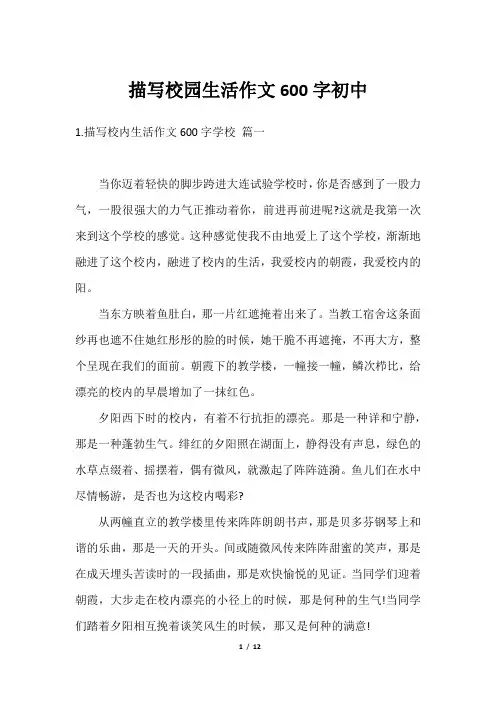 描写校园生活作文 600 字初中

1.描写校内生活作文 600 字学校 篇一

当你迈着轻快的脚步跨进大连试验学校时，你是否感到了一股力气，一股很强大的力气正推动着你，前进再前进呢?这就是我第一次来到这个学校的感觉。这种感觉使我不由地爱上了这个学校，渐渐地融进了这个校内，融进了校内的生活，我爱校内的朝霞，我爱校内的阳。

当东方映着鱼肚白，那一片红遮掩着出来了。当教工宿舍这条面纱再也遮不住她红彤彤的脸的时候，她干脆不再遮掩，不再大方，整个呈现在我们的面前。朝霞下的教学楼，一幢接一幢，鳞次栉比，给漂亮的校内的早晨增加了一抹红色。

夕阳西下时的校内，有着不行抗拒的漂亮。那是一种详和宁静，那是一种蓬勃生气。绯红的夕阳照在湖面上，静得没有声息，绿色的水草点缀着、摇摆着，偶有微风，就激起了阵阵涟漪。鱼儿们在水中尽情畅游，是否也为这校内喝彩?

从两幢直立的教学楼里传来阵阵朗朗书声，那是贝多芬钢琴上和谐的乐曲，那是一天的开头。间或随微风传来阵阵甜蜜的笑声，那是在成天埋头苦读时的一段插曲，那是欢快愉悦的见证。当同学们迎着朝霞，大步走在校内漂亮的小径上的时候，那是何种的生气!当同学们踏着夕阳相互挽着谈笑风生的时候，那又是何种的满意!

1 / 12